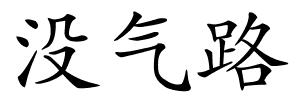 没气路